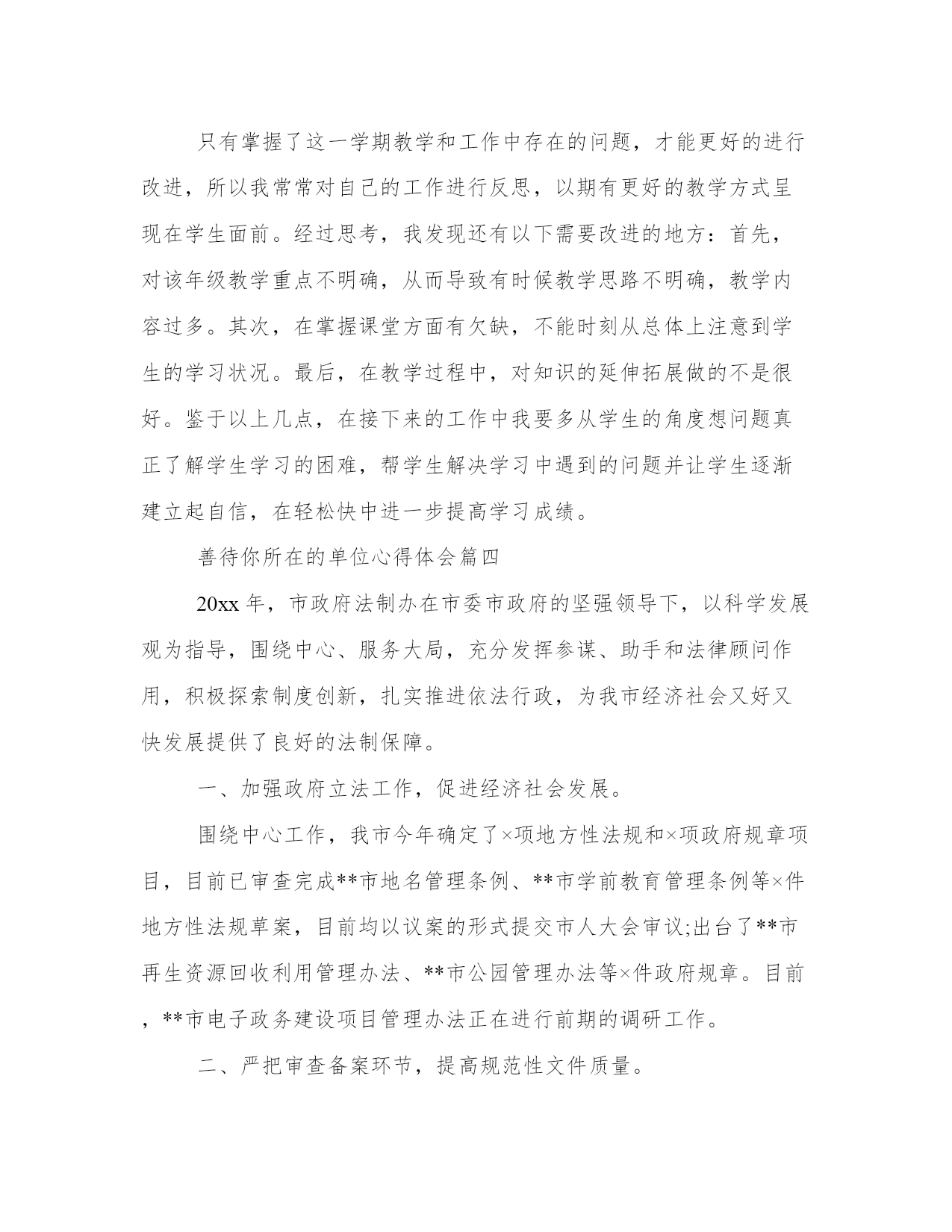 只有掌握了这一学期教学和工作中存在的问题，才能更好的进行改进，所以我常常对自己的工作进行反思，以期有更好的教学方式呈现在学生面前。经过思考，我发现还有以下需要改进的地方：首先，对该年级教学重点不明确，从而导致有时候教学思路不明确，教学内容过多。其次，在掌握课堂方面有欠缺，不能时刻从总体上注意到学生的学习状况。最后，在教学过程中，对知识的延伸拓展做的不是很好。鉴于以上几点，在接下来的工作中我要多从学生的角度想问题真正了解学生学习的困难，帮学生解决学习中遇到的问题并让学生逐渐建立起自信，在轻松快中进一步提高学习成绩。

善待你所在的单位心得体会篇四

20xx 年，市政府法制办在市委市政府的坚强领导下，以科学发展观为指导，围绕中心、服务大局，充分发挥参谋、助手和法律顾问作用，积极探索制度创新，扎实推进依法行政，为我市经济社会又好又快发展提供了良好的法制保障。

一、加强政府立法工作，促进经济社会发展。

围绕中心工作，我市今年确定了×项地方性法规和×项政府规章项目，目前已审查完成**市地名管理条例、**市学前教育管理条例等×件地方性法规草案，目前均以议案的形式提交市人大会审议;出台了**市再生资源回收利用管理办法、**市公园管理办法等×件政府规章。目前，**市电子政务建设项目管理办法正在进行前期的调研工作。

二、严把审查备案环节，提高规范性文件质量。